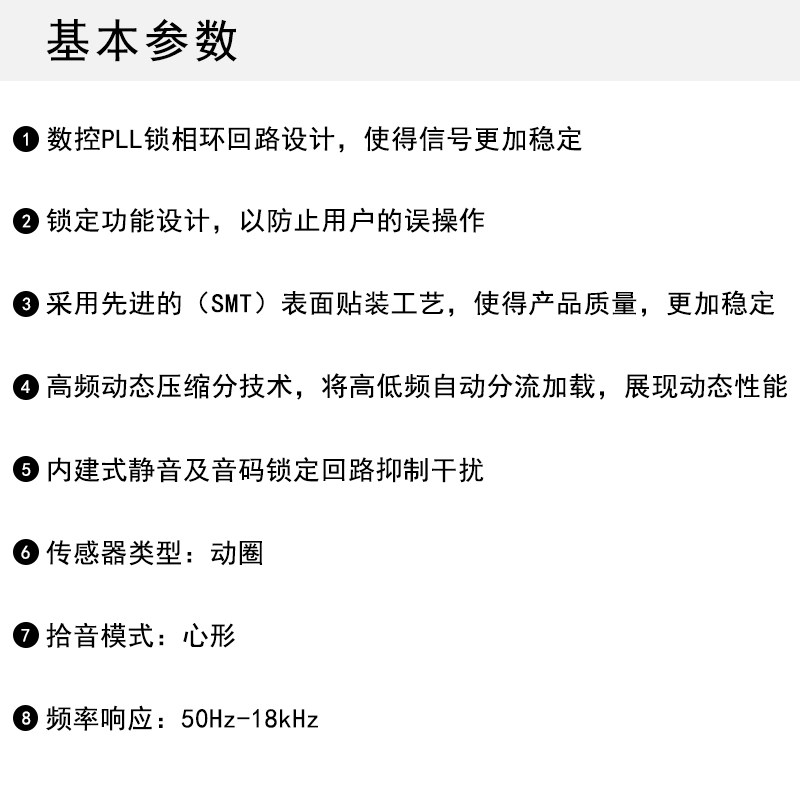 基本参数

❶ 数控PLL锁相环回路设计，使得信号更加稳定

❷ 锁定功能设计，以防止用户的误操作

❸ 采用先进的（SMT）表面贴装工艺，使得产品质量，更加稳定

❹ 高频动态压缩分技术，将高低频自动分流加载，展现动态性能

❺ 内建式静音及音码锁定回路抑制干扰

❻ 传感器类型：动圈

❼ 拾音模式：心形

❽ 频率响应：50Hz-18kHz